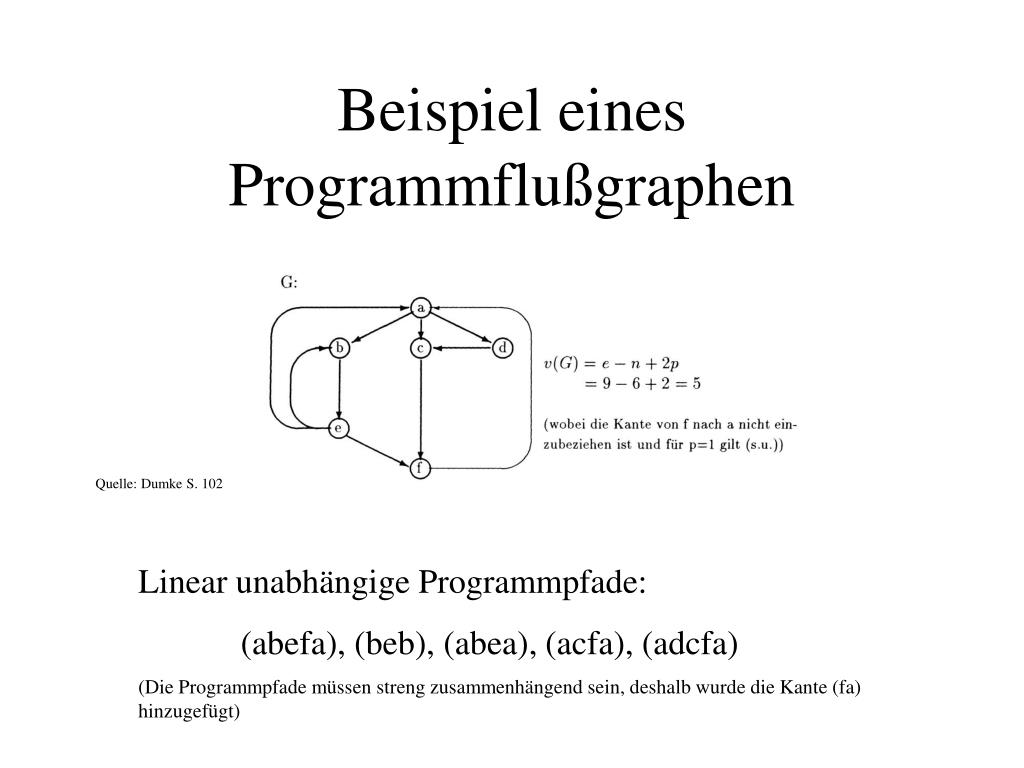 Beispiel eines Programmflußgraphen

G:

a

b

c

d

e

f

$v(G) = e - n + 2p$
$= 9 - 6 + 2 = 5$

(wobei die Kante von f nach a nicht einzubeziehen ist und für p=1 gilt (s.u.))

Quelle: Dumke S. 102

Linear unabhängige Programmpfade:

(abefa), (beb), (abea), (acfa), (adcfa)

(Die Programmpfade müssen streng zusammenhängend sein, deshalb wurde die Kante (fa) hinzugefügt)